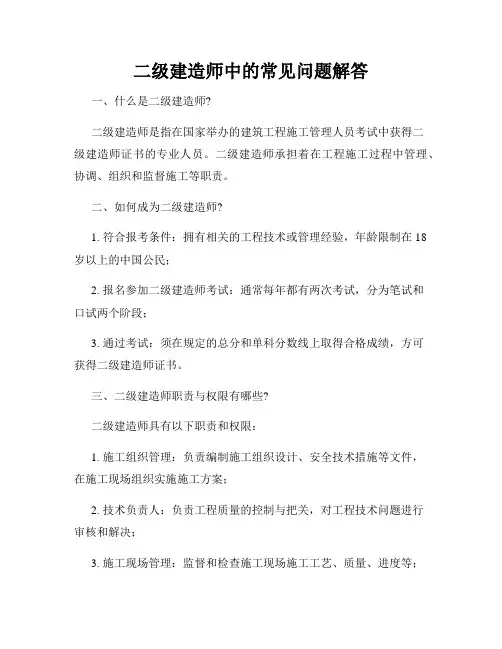 二级建造师中的常见问题解答

一、什么是二级建造师?

二级建造师是指在国家举办的建筑工程施工管理人员考试中获得二级建造师证书的专业人员。二级建造师承担着在工程施工过程中管理、协调、组织和监督施工等职责。

二、如何成为二级建造师?

1. 符合报考条件：拥有相关的工程技术或管理经验，年龄限制在18岁以上的中国公民;

2. 报名参加二级建造师考试：通常每年都有两次考试，分为笔试和口试两个阶段;

3. 通过考试：须在规定的总分和单科分数线上取得合格成绩，方可获得二级建造师证书。

三、二级建造师职责与权限有哪些?

二级建造师具有以下职责和权限:

1. 施工组织管理：负责编制施工组织设计、安全技术措施等文件，在施工现场组织实施施工方案;

2. 技术负责人：负责工程质量的控制与把关，对工程技术问题进行审核和解决;

3. 施工现场管理：监督和检查施工现场施工工艺、质量、进度等;